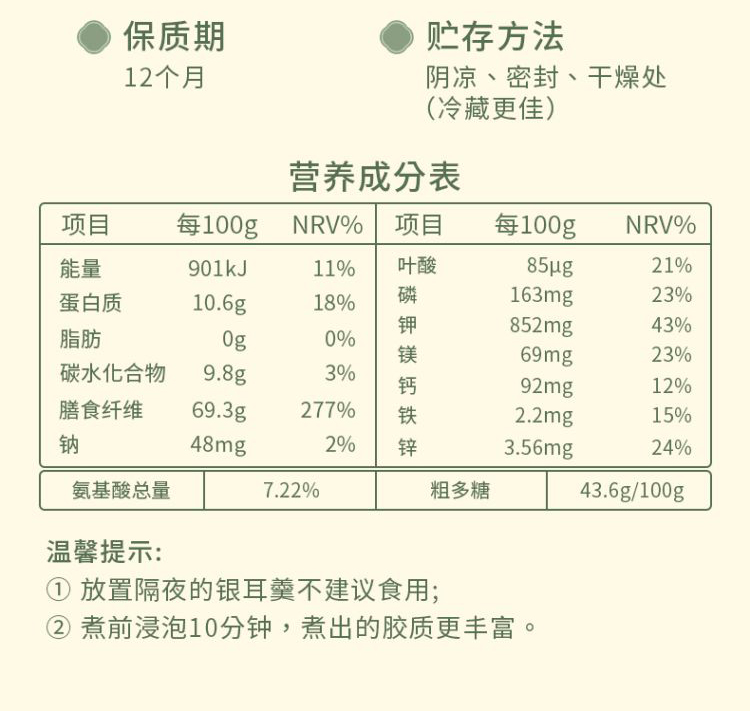 保质期
12个月

贮存方法
阴凉、密封、干燥处
(冷藏更佳)

营养成分表

| 项目 | 每100g | NRV% | 项目 | 每100g | NRV% |
|---|---|---|---|---|---|
| 能量 | 901kJ | 11% | 叶酸 | 85μg | 21% |
| 蛋白质 | 10.6g | 18% | 磷 | 163mg | 23% |
| 脂肪 | 0g | 0% | 钾 | 852mg | 43% |
| 碳水化合物 | 9.8g | 3% | 镁 | 69mg | 23% |
| 膳食纤维 | 69.3g | 277% | 钙 | 92mg | 12% |
| 钠 | 48mg | 2% | 铁 | 2.2mg | 15% |
| | | | 锌 | 3.56mg | 24% |

| 氨基酸总量 | 7.22% | 粗多糖 | 43.6g/100g |
|---|---|---|---|

温馨提示:
① 放置隔夜的银耳羹不建议食用;
② 煮前浸泡10分钟,煮出的胶质更丰富。